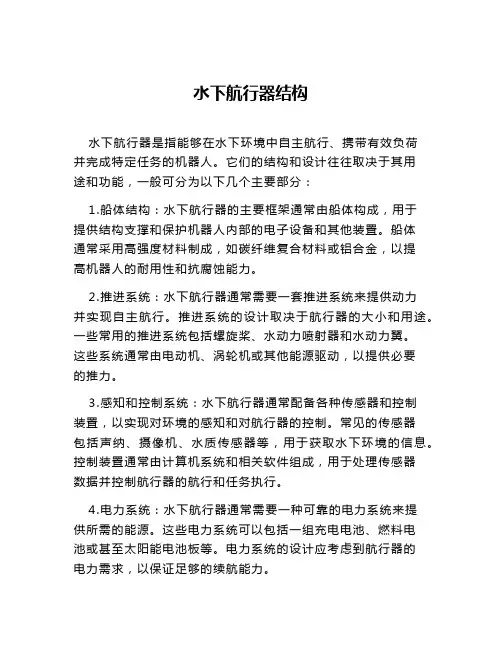 水下航行器结构

水下航行器是指能够在水下环境中自主航行、携带有效负荷并完成特定任务的机器人。它们的结构和设计往往取决于其用途和功能，一般可分为以下几个主要部分：

1.船体结构：水下航行器的主要框架通常由船体构成，用于提供结构支撑和保护机器人内部的电子设备和其他装置。船体通常采用高强度材料制成，如碳纤维复合材料或铝合金，以提高机器人的耐用性和抗腐蚀能力。

2.推进系统：水下航行器通常需要一套推进系统来提供动力并实现自主航行。推进系统的设计取决于航行器的大小和用途。一些常用的推进系统包括螺旋桨、水动力喷射器和水动力翼。这些系统通常由电动机、涡轮机或其他能源驱动，以提供必要的推力。

3.感知和控制系统：水下航行器通常配备各种传感器和控制装置，以实现对环境的感知和对航行器的控制。常见的传感器包括声纳、摄像机、水质传感器等，用于获取水下环境的信息。控制装置通常由计算机系统和相关软件组成，用于处理传感器数据并控制航行器的航行和任务执行。

4.电力系统：水下航行器通常需要一种可靠的电力系统来提供所需的能源。这些电力系统可以包括一组充电电池、燃料电池或甚至太阳能电池板等。电力系统的设计应考虑到航行器的电力需求，以保证足够的续航能力。